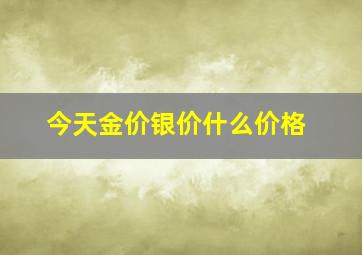 今天金价银价什么价格